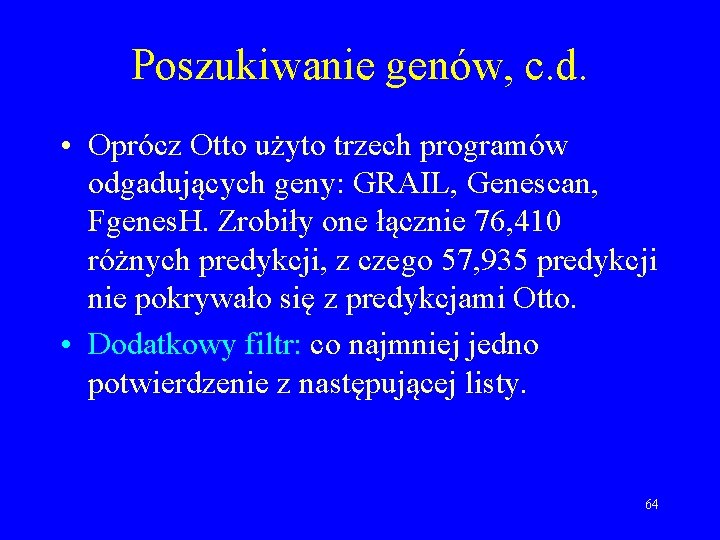 Poszukiwanie genów, c.d.

• Oprócz Otto użyto trzech programów odgadujących geny: GRAIL, Genescan, FgenesH. Zrobiły one łącznie 76,410 różnych predykcji, z czego 57,935 predykcji nie pokrywało się z predykcjami Otto.

• Dodatkowy filtr: co najmniej jedno potwierdzenie z następującej listy.

64